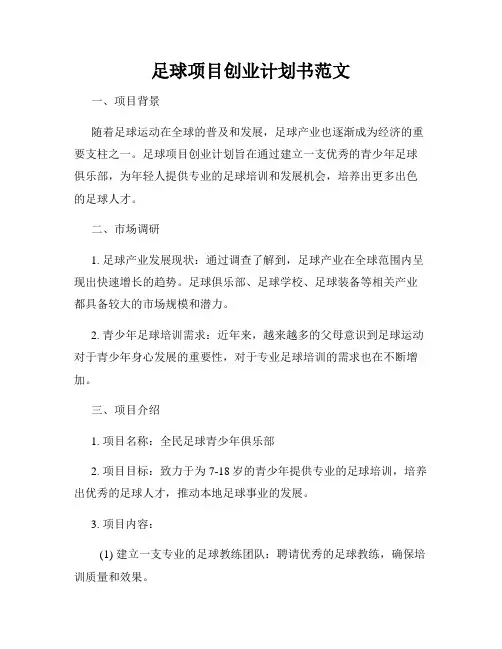 足球项目创业计划书范文

一、项目背景

随着足球运动在全球的普及和发展，足球产业也逐渐成为经济的重要支柱之一。足球项目创业计划旨在通过建立一支优秀的青少年足球俱乐部，为年轻人提供专业的足球培训和发展机会，培养出更多出色的足球人才。

二、市场调研

1. 足球产业发展现状：通过调查了解到，足球产业在全球范围内呈现出快速增长的趋势。足球俱乐部、足球学校、足球装备等相关产业都具备较大的市场规模和潜力。

2. 青少年足球培训需求：近年来，越来越多的父母意识到足球运动对于青少年身心发展的重要性，对于专业足球培训的需求也在不断增加。

三、项目介绍

1. 项目名称：全民足球青少年俱乐部

2. 项目目标：致力于为 7-18 岁的青少年提供专业的足球培训，培养出优秀的足球人才，推动本地足球事业的发展。

3. 项目内容：

(1) 建立一支专业的足球教练团队：聘请优秀的足球教练，确保培训质量和效果。